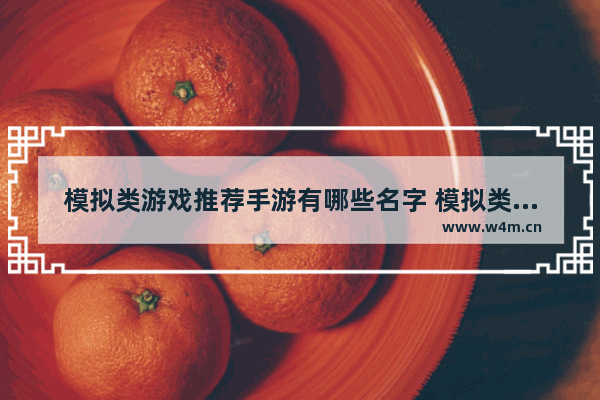 模拟类游戏推荐手游有哪些名字 模拟类...

www.w4m.cn